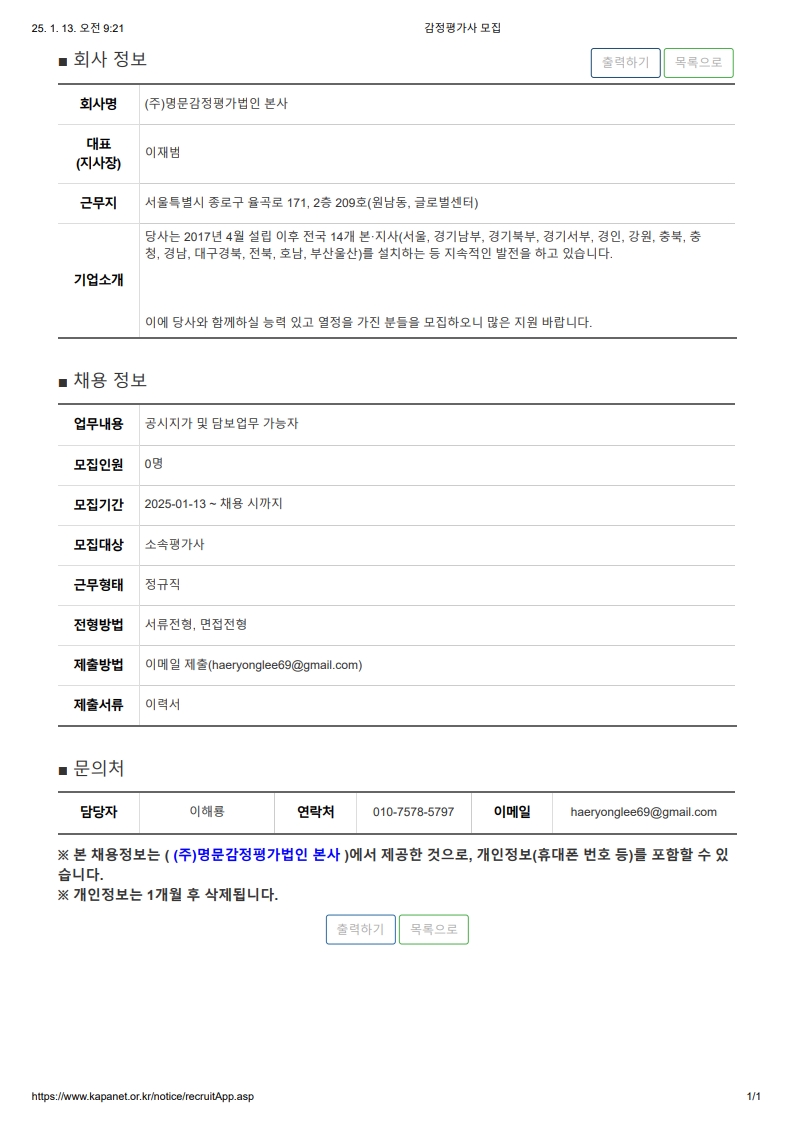 25. 1. 13. 오전 9:21 감정평가사 모집

■ 회사 정보

출력하기 목록으로

| 회사명 | (주)명문감정평가법인 본사 |
|---|---|
| 대표 (지사장) | 이재범 |
| 근무지 | 서울특별시 종로구 율곡로 171, 2층 209호(원남동, 글로벌센터) |
| 기업소개 | 당사는 2017년 4월 설립 이후 전국 14개 본·지사(서울, 경기남부, 경기북부, 경기서부, 경인, 강원, 충북, 충청, 경남, 대구경북, 전북, 호남, 부산울산)를 설치하는 등 지속적인 발전을 하고 있습니다. 이에 당사와 함께하실 능력 있고 열정을 가진 분들을 모집하오니 많은 지원 바랍니다. |

■ 채용 정보

| 업무내용 | 공시지가 및 담보업무 가능자 |
|---|---|
| 모집인원 | 0명 |
| 모집기간 | 2025-01-13 ~ 채용 시까지 |
| 모집대상 | 소속평가사 |
| 근무형태 | 정규직 |
| 전형방법 | 서류전형, 면접전형 |
| 제출방법 | 이메일 제출(haeryonglee69@gmail.com) |
| 제출서류 | 이력서 |

■ 문의처

| 담당자 | 이해룡 | 연락처 | 010-7578-5797 | 이메일 | haeryonglee69@gmail.com |
|---|---|---|---|---|---|

※ 본 채용정보는 ( (주)명문감정평가법인 본사 )에서 제공한 것으로, 개인정보(휴대폰 번호 등)를 포함할 수 있습니다.
※ 개인정보는 1개월 후 삭제됩니다.

출력하기 목록으로

https://www.kapanet.or.kr/notice/recruitApp.asp 1/1